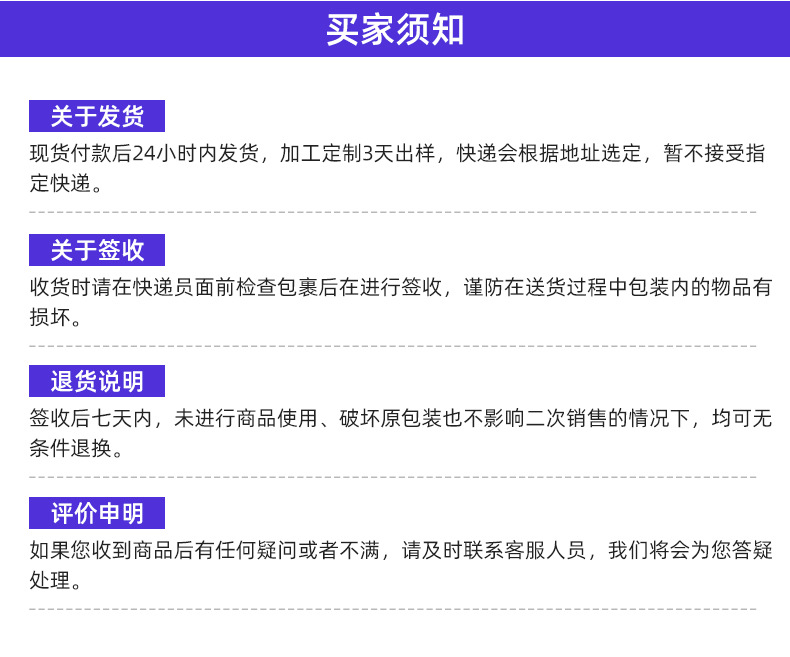 买家须知

关于发货

现货付款后24小时内发货，加工定制3天出样，快递会根据地址选定，暂不接受指定快递。

关于签收

收货时请在快递员面前检查包裹后在进行签收，谨防在送货过程中包装内的物品有损坏。

退货说明

签收后七天内，未进行商品使用、破坏原包装也不影响二次销售的情况下，均可无条件退换。

评价申明

如果您收到商品后有任何疑问或者不满，请及时联系客服人员，我们将会为您答疑处理。